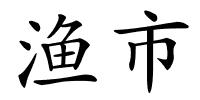 渔市